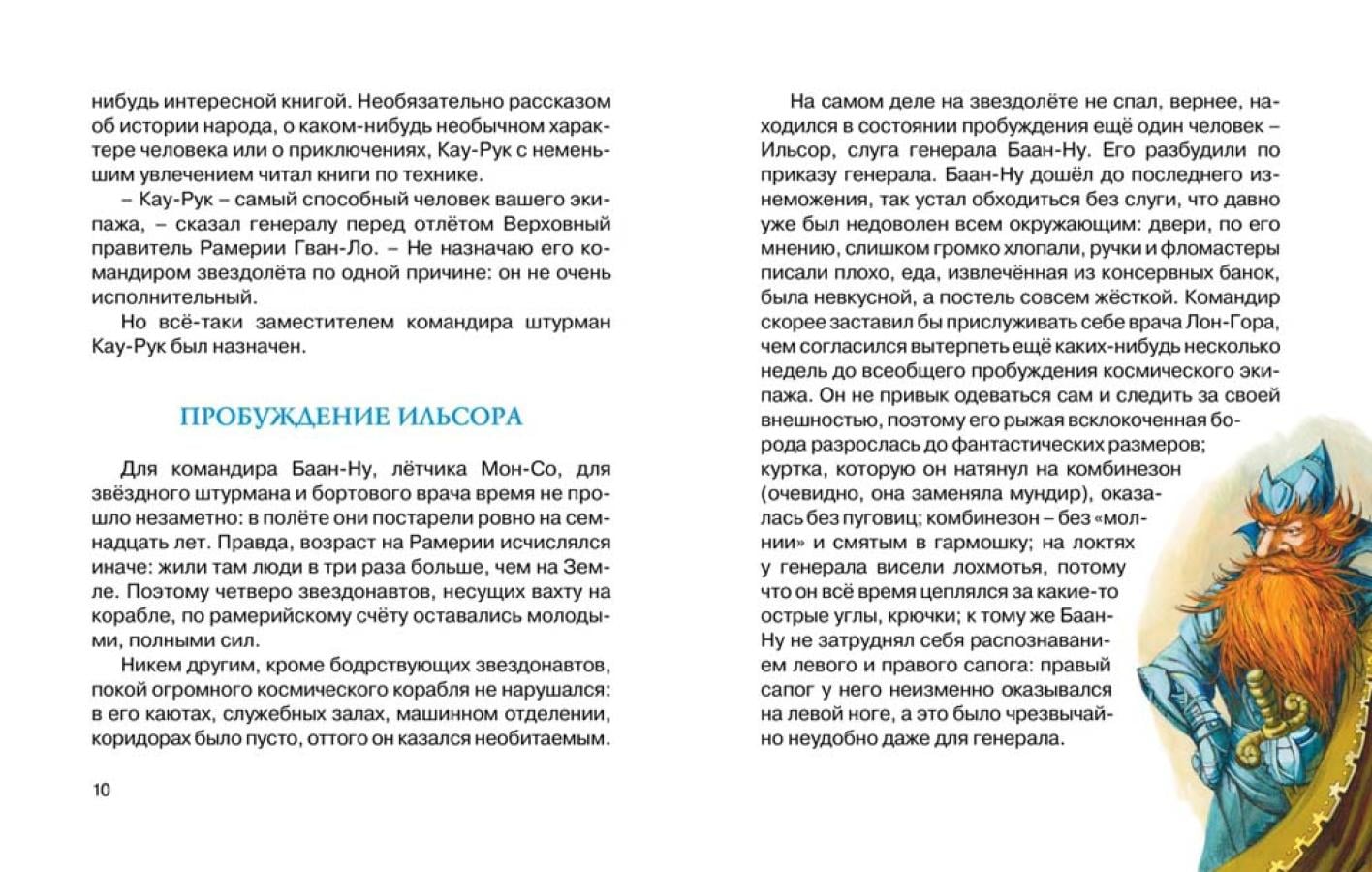 нибудь интересной книгой. Необязательно рассказом об истории народа, о каком-нибудь необычном характере человека или о приключениях, Кау-Рук с неменьшим увлечением читал книги по технике.

– Кау-Рук – самый способный человек вашего экипажа, – сказал генералу перед отлётом Верховный правитель Рамерии Гван-Ло. – Не назначаю его командиром звездолёта по одной причине: он не очень исполнительный.

Но всё-таки заместителем командира штурман Кау-Рук был назначен.

ПРОБУЖДЕНИЕ ИЛЬСОРА

Для командира Баан-Ну, лётчика Мон-Со, для звёздного штурмана и бортового врача время не прошло незаметно: в полёте они постарели ровно на семнадцать лет. Правда, возраст на Рамерии исчислялся иначе: жили там люди в три раза больше, чем на Земле. Поэтому четверо звездонавтов, несущих вахту на корабле, по рамерийскому счёту оставались молодыми, полными сил.

Никем другим, кроме бодрствующих звездонавтов, покой огромного космического корабля не нарушался: в его каютах, служебных залах, машинном отделении, коридорах было пусто, оттого он казался необитаемым.

10

На самом деле на звездолёте не спал, вернее, находился в состоянии пробуждения ещё один человек – Ильсор, слуга генерала Баан-Ну. Его разбудили по приказу генерала. Баан-Ну дошёл до последнего изнеможения, так устал обходиться без слуги, что давно уже был недоволен всем окружающим: двери, по его мнению, слишком громко хлопали, ручки и фломастеры писали плохо, еда, извлечённая из консервных банок, была невкусной, а постель совсем жёсткой. Командир скорее заставил бы прислуживать себе врача Лон-Гора, чем согласился вытерпеть ещё каких-нибудь несколько недель до всеобщего пробуждения космического экипажа. Он не привык одеваться сам и следить за своей внешностью, поэтому его рыжая всклокоченная борода разрослась до фантастических размеров; куртка, которую он натянул на комбинезон (очевидно, она заменяла мундир), оказалась без пуговиц; комбинезон – без «молнии» и смятым в гармошку; на локтях у генерала висели лохмотья, потому что он всё время цеплялся за какие-то острые углы, крючки; к тому же Баан-Ну не затруднял себя распознаванием левого и правого сапога: правый сапог у него неизменно оказывался на левой ноге, а это было чрезвычайно неудобно даже для генерала.